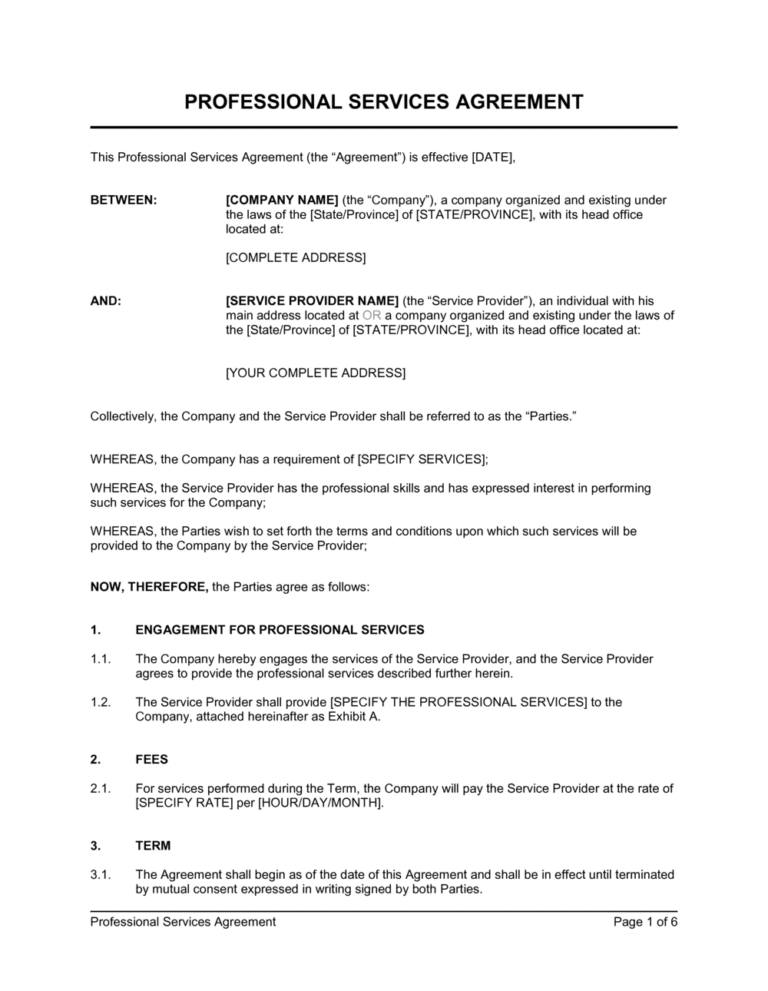 PROFESSIONAL SERVICES AGREEMENT

This Professional Services Agreement (the "Agreement") is effective [DATE],

BETWEEN: [COMPANY NAME] (the "Company"), a company organized and existing under the laws of the [State/Province] of [STATE/PROVINCE], with its head office located at:

[COMPLETE ADDRESS]

AND: [SERVICE PROVIDER NAME] (the "Service Provider"), an individual with his main address located at OR a company organized and existing under the laws of the [State/Province] of [STATE/PROVINCE], with its head office located at:

[YOUR COMPLETE ADDRESS]

Collectively, the Company and the Service Provider shall be referred to as the "Parties."

WHEREAS, the Company has a requirement of [SPECIFY SERVICES];

WHEREAS, the Service Provider has the professional skills and has expressed interest in performing such services for the Company;

WHEREAS, the Parties wish to set forth the terms and conditions upon which such services will be provided to the Company by the Service Provider;

NOW, THEREFORE, the Parties agree as follows:

1. ENGAGEMENT FOR PROFESSIONAL SERVICES

1.1. The Company hereby engages the services of the Service Provider, and the Service Provider agrees to provide the professional services described further herein.

1.2. The Service Provider shall provide [SPECIFY THE PROFESSIONAL SERVICES] to the Company, attached hereinafter as Exhibit A.

2. FEES

2.1. For services performed during the Term, the Company will pay the Service Provider at the rate of [SPECIFY RATE] per [HOUR/DAY/MONTH].

3. TERM

3.1. The Agreement shall begin as of the date of this Agreement and shall be in effect until terminated by mutual consent expressed in writing signed by both Parties.

Professional Services Agreement Page 1 of 6